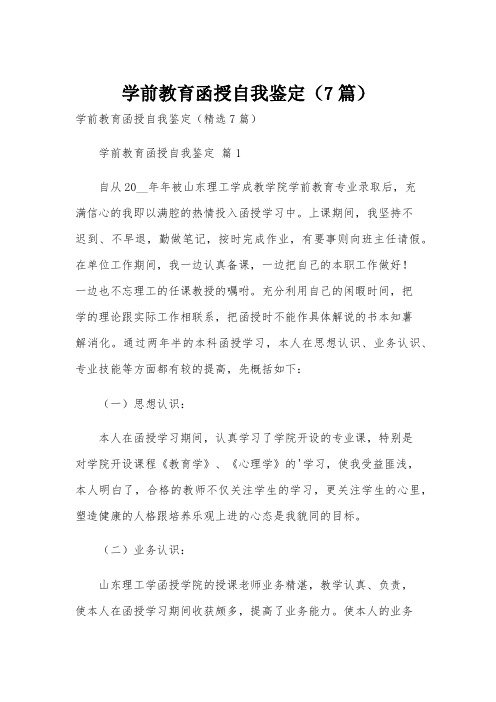 学前教育函授自我鉴定（7篇）

学前教育函授自我鉴定（精选7篇）

学前教育函授自我鉴定 篇1

自从20__年年被山东理工学成教学院学前教育专业录取后，充满信心的我即以满腔的热情投入函授学习中。上课期间，我坚持不迟到、不早退，勤做笔记，按时完成作业，有要事则向班主任请假。在单位工作期间，我一边认真备课，一边把自己的本职工作做好！一边也不忘理工的任课教授的嘱咐。充分利用自己的闲暇时间，把学的理论跟实际工作相联系，把函授时不能作具体解说的书本知薯解消化。通过两年半的本科函授学习，本人在思想认识、业务认识、专业技能等方面都有较的提高，先概括如下：

（一）思想认识：

本人在函授学习期间，认真学习了学院开设的专业课，特别是对学院开设课程《教育学》、《心理学》的'学习，使我受益匪浅，本人明白了，合格的教师不仅关注学生的学习，更关注学生的心里，塑造健康的人格跟培养乐观上进的心态是我貌同的目标。

（二）业务认识：

山东理工学函授学院的授课老师业务精湛，教学认真、负责，使本人在函授学习期间收获颇多，提高了业务能力。使本人的业务